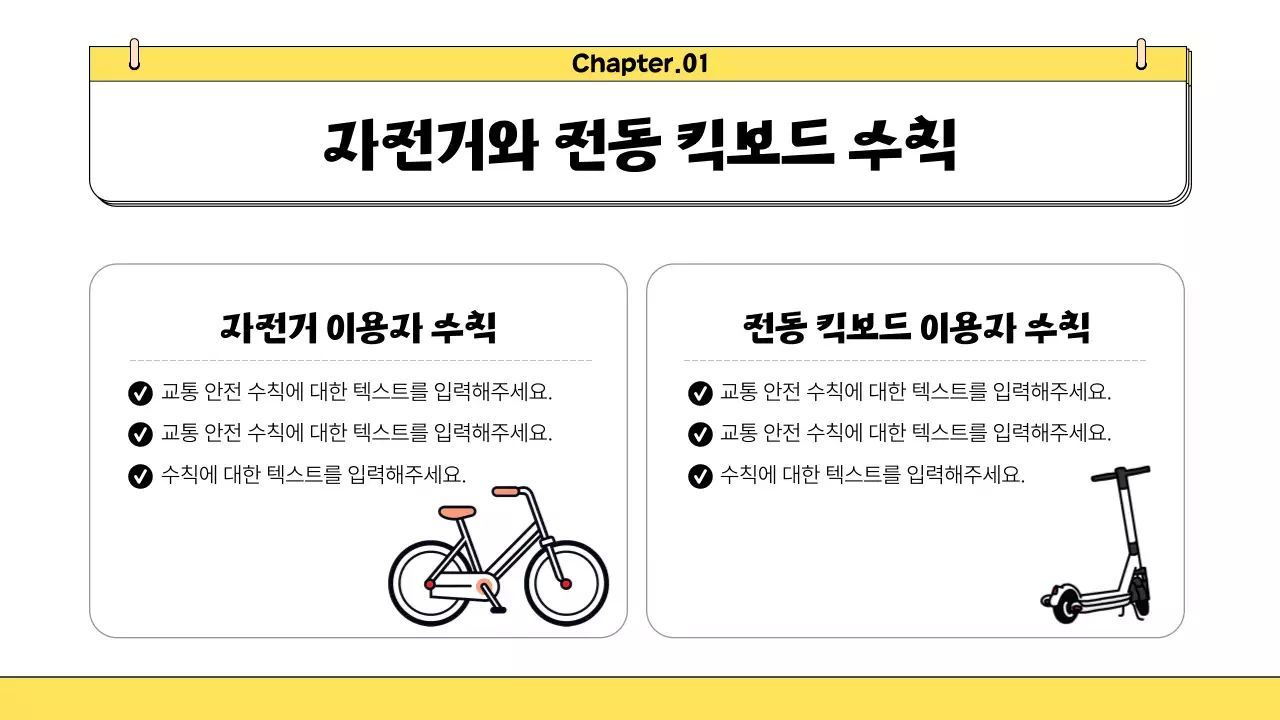 Chapter.01

자전거와 전동 킥보드 수칙

자전거 이용자 수칙

교통 안전 수칙에 대한 텍스트를 입력해주세요.

교통 안전 수칙에 대한 텍스트를 입력해주세요.

수칙에 대한 텍스트를 입력해주세요.

전동 킥보드 이용자 수칙

교통 안전 수칙에 대한 텍스트를 입력해주세요.

교통 안전 수칙에 대한 텍스트를 입력해주세요.

수칙에 대한 텍스트를 입력해주세요.